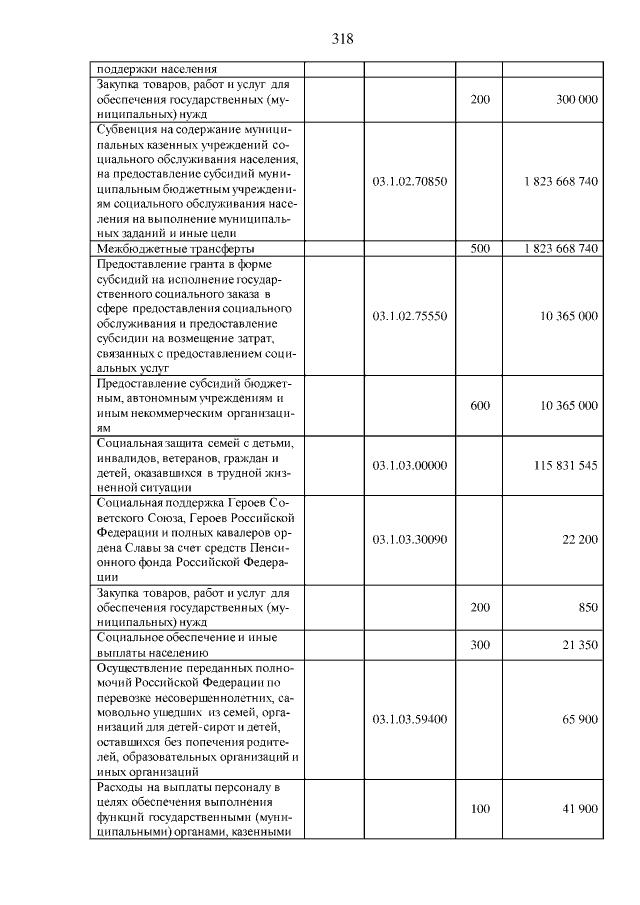 318

| | | | | |
|---|---|---|---|---|
| поддержки населения | | | | |
| Закупка товаров, работ и услуг для обеспечения государственных (муниципальных) нужд | | | 200 | 300 000 |
| Субвенция на содержание муниципальных казенных учреждений социального обслуживания населения, на предоставление субсидий муниципальным бюджетным учреждениям социального обслуживания населения на выполнение муниципальных заданий и иные цели | | 03.1.02.70850 | | 1 823 668 740 |
| Межбюджетные трансферты | | | 500 | 1 823 668 740 |
| Предоставление гранта в форме субсидий на исполнение государственного социального заказа в сфере предоставления социального обслуживания и предоставление субсидии на возмещение затрат, связанных с предоставлением социальных услуг | | 03.1.02.75550 | | 10 365 000 |
| Предоставление субсидий бюджетным, автономным учреждениям и иным некоммерческим организациям | | | 600 | 10 365 000 |
| Социальная защита семей с детьми, инвалидов, ветеранов, граждан и детей, оказавшихся в трудной жизненной ситуации | | 03.1.03.00000 | | 115 831 545 |
| Социальная поддержка Героев Советского Союза, Героев Российской Федерации и полных кавалеров ордена Славы за счет средств Пенсионного фонда Российской Федерации | | 03.1.03.30090 | | 22 200 |
| Закупка товаров, работ и услуг для обеспечения государственных (муниципальных) нужд | | | 200 | 850 |
| Социальное обеспечение и иные выплаты населению | | | 300 | 21 350 |
| Осуществление переданных полномочий Российской Федерации по перевозке несовершеннолетних, самовольно ушедших из семей, организаций для детей-сирот и детей, оставшихся без попечения родителей, образовательных организаций и иных организаций | | 03.1.03.59400 | | 65 900 |
| Расходы на выплаты персоналу в целях обеспечения выполнения функций государственными (муниципальными) органами, казенными | | | 100 | 41 900 |